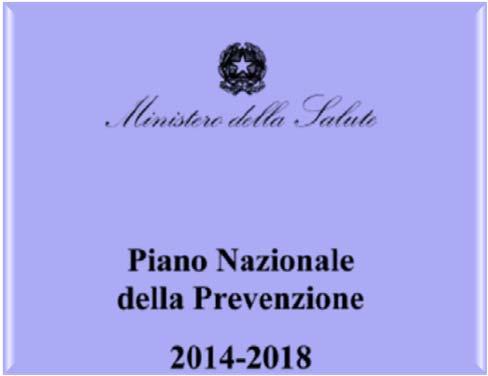 Ministero della Salute

Piano Nazionale
della Prevenzione

2014-2018